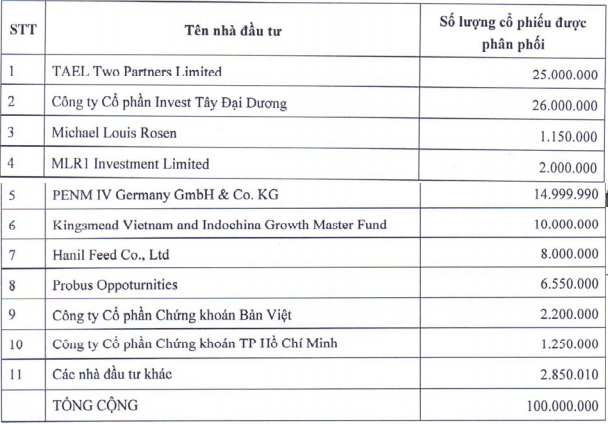 | STT | Tên nhà đầu tư | Số lượng cổ phiếu được phân phối |
|---|---|---|
| 1 | TAEL Two Partners Limited | 25.000.000 |
| 2 | Công ty Cổ phần Invest Tây Đại Dương | 26.000.000 |
| 3 | Michael Louis Rosen | 1.150.000 |
| 4 | MLR1 Investment Limited | 2.000.000 |
| 5 | PENM IV Germany GmbH & Co. KG | 14.999.990 |
| 6 | Kingsmead Vietnam and Indochina Growth Master Fund | 10.000.000 |
| 7 | Hanil Feed Co., Ltd | 8.000.000 |
| 8 | Probus Oppoturnities | 6.550.000 |
| 9 | Công ty Cổ phần Chứng khoán Bản Việt | 2.200.000 |
| 10 | Công ty Cổ phần Chứng khoán TP Hồ Chí Minh | 1.250.000 |
| 11 | Các nhà đầu tư khác | 2.850.010 |
| | TỔNG CỘNG | 100.000.000 |